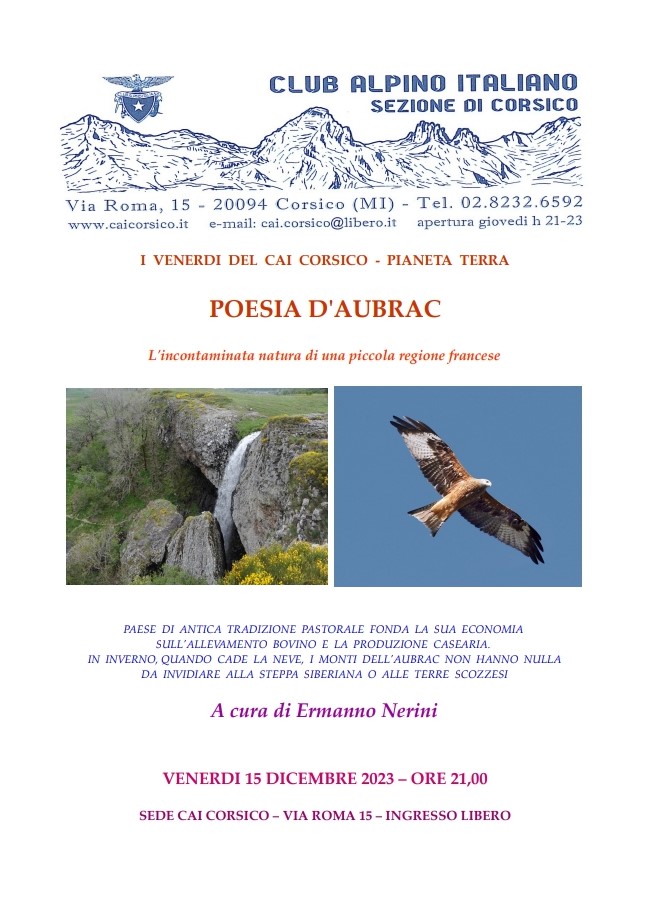 CLUB ALPINO ITALIANO
SEZIONE DI CORSICO

Via Roma, 15 - 20094 Corsico (MI) - Tel. 02.8232.6592
www.caicorsico.it e-mail: cai.corsico@libero.it apertura giovedì h 21-23

I VENERDI DEL CAI CORSICO - PIANETA TERRA

POESIA D'AUBRAC

L'incontaminata natura di una piccola regione francese

PAESE DI ANTICA TRADIZIONE PASTORALE FONDA LA SUA ECONOMIA SULL'ALLEVAMENTO BOVINO E LA PRODUZIONE CASEARIA. IN INVERNO, QUANDO CADE LA NEVE, I MONTI DELL'AUBRAC NON HANNO NULLA DA INVIDIARE ALLA STEPPA SIBERIANA O ALLE TERRE SCOZZESI

A cura di Ermanno Nerini

VENERDI 15 DICEMBRE 2023 – ORE 21,00

SEDE CAI CORSICO – VIA ROMA 15 – INGRESSO LIBERO